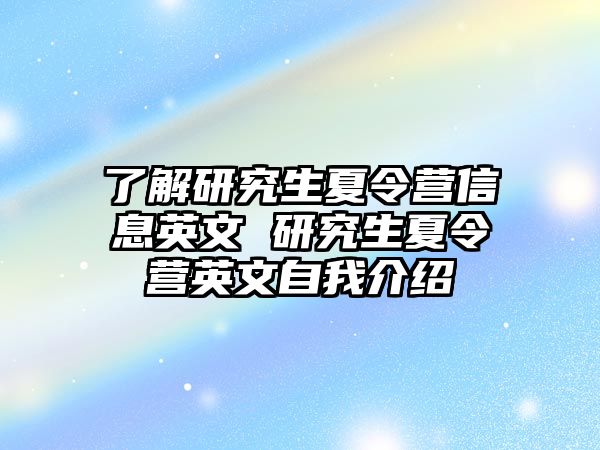 了解研究生夏令营信息英文 研究生夏令营英文自我介绍